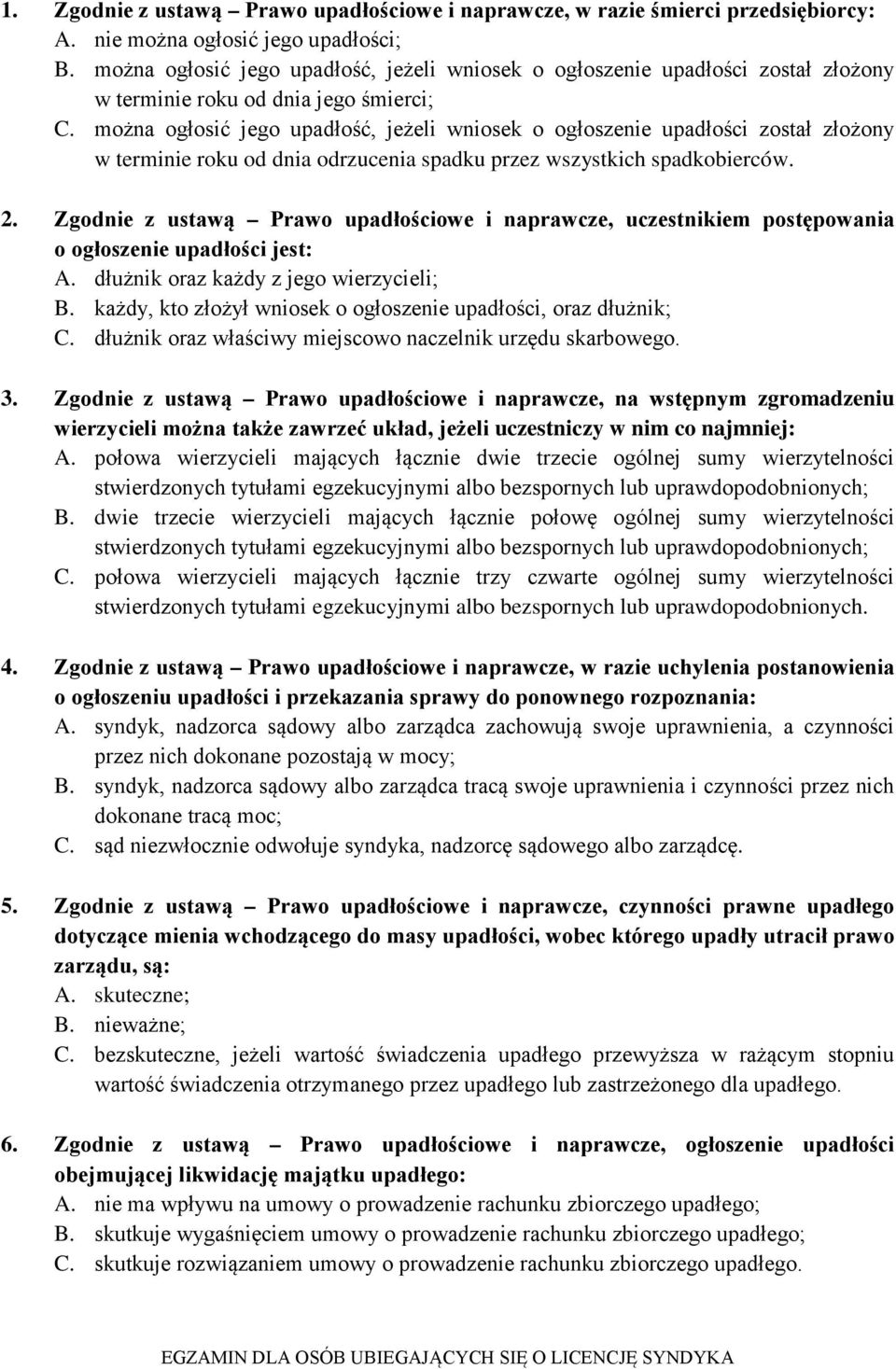 1. Zgodnie z ustawą – Prawo upadłościowe i naprawcze, w razie śmierci przedsiębiorcy:
A. nie można ogłosić jego upadłości;
B. można ogłosić jego upadłość, jeżeli wniosek o ogłoszenie upadłości został złożony w terminie roku od dnia jego śmierci;
C. można ogłosić jego upadłość, jeżeli wniosek o ogłoszenie upadłości został złożony w terminie roku od dnia odrzucenia spadku przez wszystkich spadkobierców.

2. Zgodnie z ustawą – Prawo upadłościowe i naprawcze, uczestnikiem postępowania o ogłoszenie upadłości jest:
A. dłużnik oraz każdy z jego wierzycieli;
B. każdy, kto złożył wniosek o ogłoszenie upadłości, oraz dłużnik;
C. dłużnik oraz właściwy miejscowo naczelnik urzędu skarbowego.

3. Zgodnie z ustawą – Prawo upadłościowe i naprawcze, na wstępnym zgromadzeniu wierzycieli można także zawrzeć układ, jeżeli uczestniczy w nim co najmniej:
A. połowa wierzycieli mających łącznie dwie trzecie ogólnej sumy wierzytelności stwierdzonych tytułami egzekucyjnymi albo bezspornych lub uprawdopodobnionych;
B. dwie trzecie wierzycieli mających łącznie połowę ogólnej sumy wierzytelności stwierdzonych tytułami egzekucyjnymi albo bezspornych lub uprawdopodobnionych;
C. połowa wierzycieli mających łącznie trzy czwarte ogólnej sumy wierzytelności stwierdzonych tytułami egzekucyjnymi albo bezspornych lub uprawdopodobnionych.

4. Zgodnie z ustawą – Prawo upadłościowe i naprawcze, w razie uchylenia postanowienia o ogłoszeniu upadłości i przekazania sprawy do ponownego rozpoznania:
A. syndyk, nadzorca sądowy albo zarządca zachowują swoje uprawnienia, a czynności przez nich dokonane pozostają w mocy;
B. syndyk, nadzorca sądowy albo zarządca tracą swoje uprawnienia i czynności przez nich dokonane tracą moc;
C. sąd niezwłocznie odwołuje syndyka, nadzorcę sądowego albo zarządcę.

5. Zgodnie z ustawą – Prawo upadłościowe i naprawcze, czynności prawne upadłego dotyczące mienia wchodzącego do masy upadłości, wobec którego upadły utracił prawo zarządu, są:
A. skuteczne;
B. nieważne;
C. bezskuteczne, jeżeli wartość świadczenia upadłego przewyższa w rażącym stopniu wartość świadczenia otrzymanego przez upadłego lub zastrzeżonego dla upadłego.

6. Zgodnie z ustawą – Prawo upadłościowe i naprawcze, ogłoszenie upadłości obejmującej likwidację majątku upadłego:
A. nie ma wpływu na umowy o prowadzenie rachunku zbiorczego upadłego;
B. skutkuje wygaśnięciem umowy o prowadzenie rachunku zbiorczego upadłego;
C. skutkuje rozwiązaniem umowy o prowadzenie rachunku zbiorczego upadłego.

EGZAMIN DLA OSÓB UBIEGAJĄCYCH SIĘ O LICENCJĘ SYNDYKA